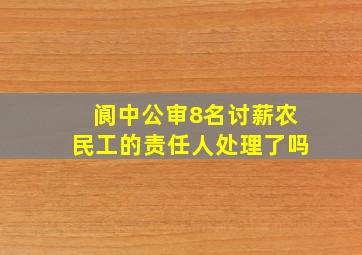 阆中公审8名讨薪农民工的责任人处理了吗